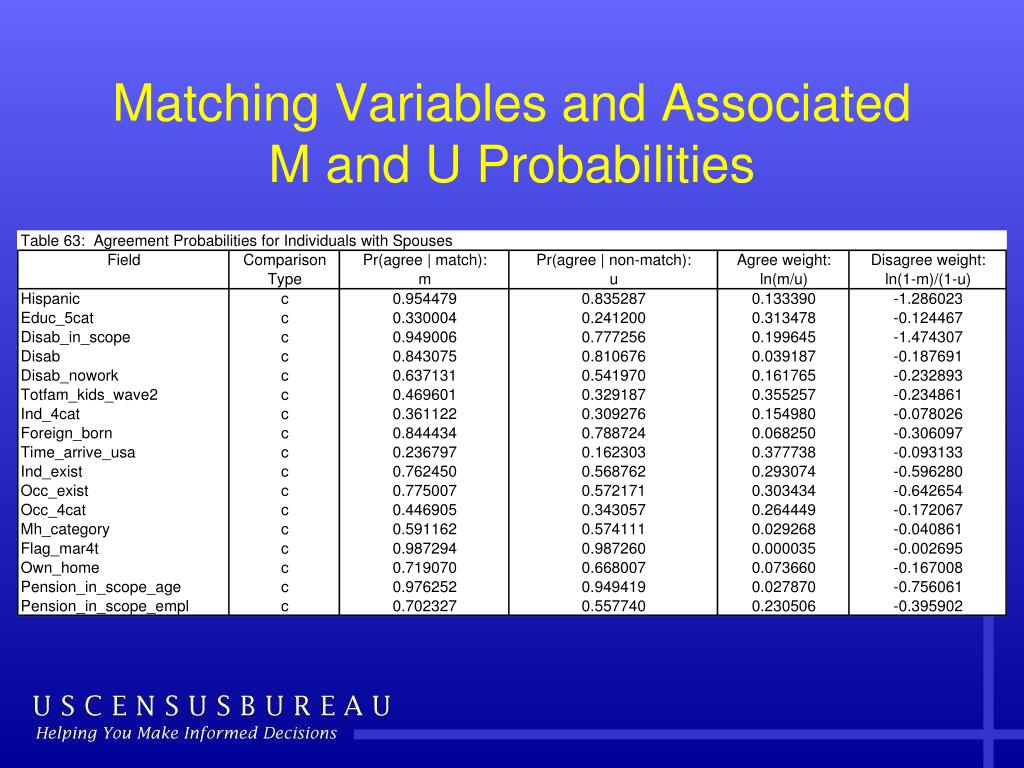 Matching Variables and Associated M and U Probabilities

Table 63: Agreement Probabilities for Individuals with Spouses

| Field | Comparison Type | Pr(agree \| match): m | Pr(agree \| non-match): u | Agree weight: ln(m/u) | Disagree weight: ln(1-m)/(1-u) |
|---|---|---|---|---|---|
| Hispanic | c | 0.954479 | 0.835287 | 0.133390 | -1.286023 |
| Educ_5cat | c | 0.330004 | 0.241200 | 0.313478 | -0.124467 |
| Disab_in_scope | c | 0.949006 | 0.777256 | 0.199645 | -1.474307 |
| Disab | c | 0.843075 | 0.810676 | 0.039187 | -0.187691 |
| Disab_nowork | c | 0.637131 | 0.541970 | 0.161765 | -0.232893 |
| Totfam_kids_wave2 | c | 0.469601 | 0.329187 | 0.355257 | -0.234861 |
| Ind_4cat | c | 0.361122 | 0.309276 | 0.154980 | -0.078026 |
| Foreign_born | c | 0.844434 | 0.788724 | 0.068250 | -0.306097 |
| Time_arrive_usa | c | 0.236797 | 0.162303 | 0.377738 | -0.093133 |
| Ind_exist | c | 0.762450 | 0.568762 | 0.293074 | -0.596280 |
| Occ_exist | c | 0.775007 | 0.572171 | 0.303434 | -0.642654 |
| Occ_4cat | c | 0.446905 | 0.343057 | 0.264449 | -0.172067 |
| Mh_category | c | 0.591162 | 0.574111 | 0.029268 | -0.040861 |
| Flag_mar4t | c | 0.987294 | 0.987260 | 0.000035 | -0.002695 |
| Own_home | c | 0.719070 | 0.668007 | 0.073660 | -0.167008 |
| Pension_in_scope_age | c | 0.976252 | 0.949419 | 0.027870 | -0.756061 |
| Pension_in_scope_empl | c | 0.702327 | 0.557740 | 0.230506 | -0.395902 |

USCENSUSBUREAU
Helping You Make Informed Decisions